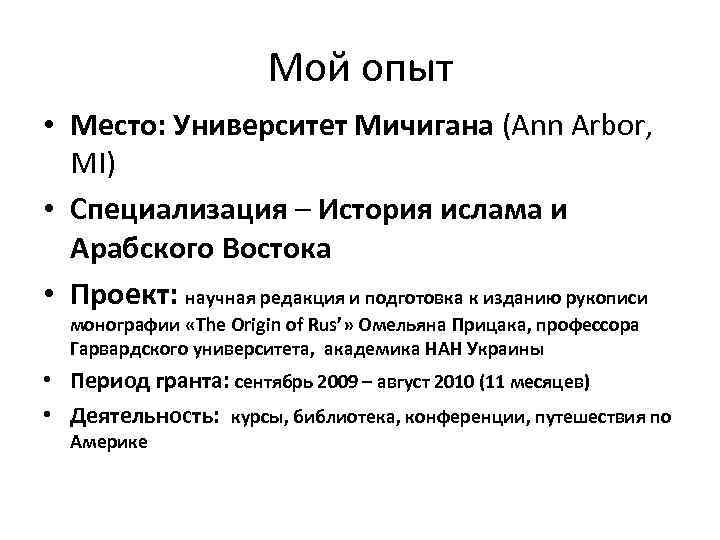 Мой опыт

• Место: Университет Мичигана (Ann Arbor, MI)

• Специализация – История ислама и Арабского Востока

• Проект: научная редакция и подготовка к изданию рукописи монографии «The Origin of Rus'» Омельяна Прицака, профессора Гарвардского университета, академика НАН Украины

• Период гранта: сентябрь 2009 – август 2010 (11 месяцев)

• Деятельность: курсы, библиотека, конференции, путешествия по Америке